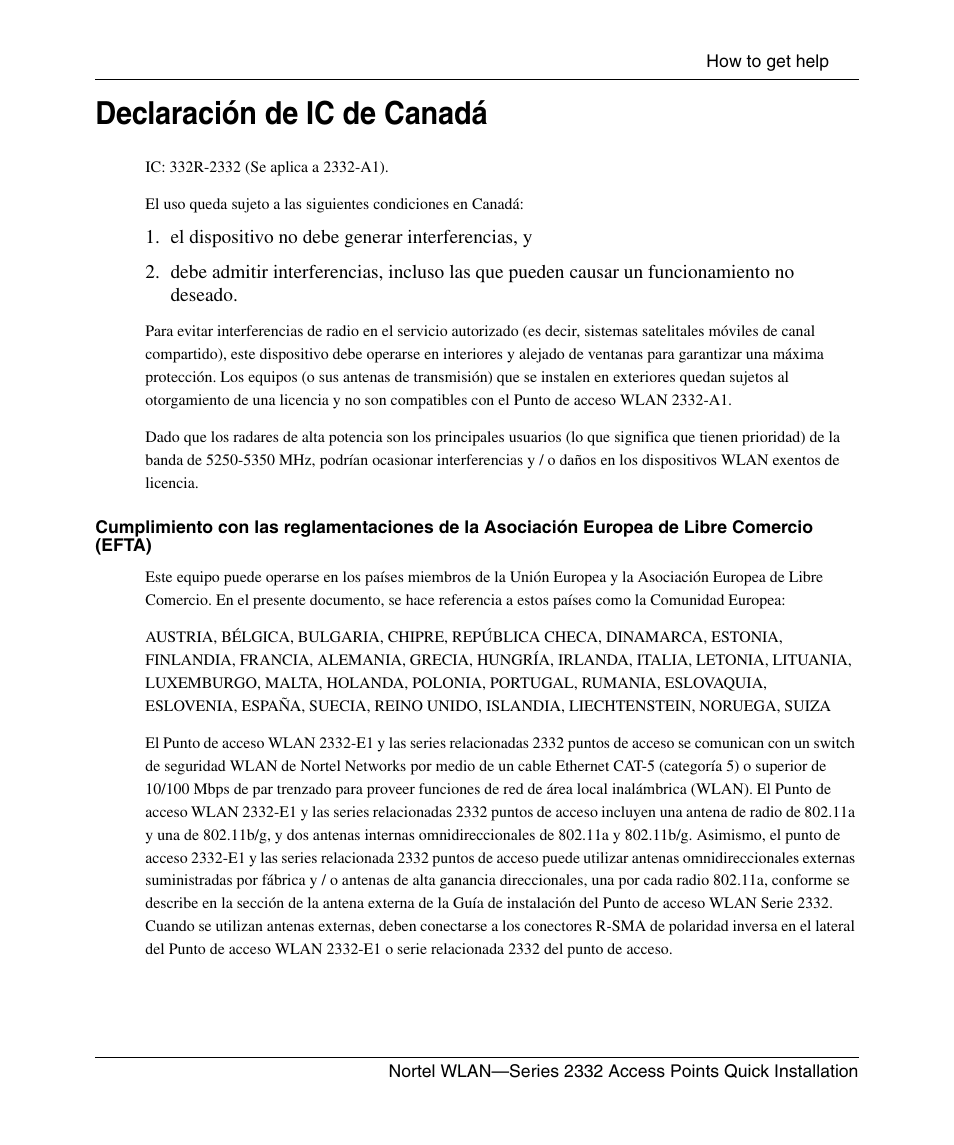 How to get help

Declaración de IC de Canadá

IC: 332R-2332 (Se aplica a 2332-A1).

El uso queda sujeto a las siguientes condiciones en Canadá:

1. el dispositivo no debe generar interferencias, y

2. debe admitir interferencias, incluso las que pueden causar un funcionamiento no deseado.

Para evitar interferencias de radio en el servicio autorizado (es decir, sistemas satelitales móviles de canal compartido), este dispositivo debe operarse en interiores y alejado de ventanas para garantizar una máxima protección. Los equipos (o sus antenas de transmisión) que se instalen en exteriores quedan sujetos al otorgamiento de una licencia y no son compatibles con el Punto de acceso WLAN 2332-A1.

Dado que los radares de alta potencia son los principales usuarios (lo que significa que tienen prioridad) de la banda de 5250-5350 MHz, podrían ocasionar interferencias y / o daños en los dispositivos WLAN exentos de licencia.

Cumplimiento con las reglamentaciones de la Asociación Europea de Libre Comercio (EFTA)

Este equipo puede operarse en los países miembros de la Unión Europea y la Asociación Europea de Libre Comercio. En el presente documento, se hace referencia a estos países como la Comunidad Europea:

AUSTRIA, BÉLGICA, BULGARIA, CHIPRE, REPÚBLICA CHECA, DINAMARCA, ESTONIA, FINLANDIA, FRANCIA, ALEMANIA, GRECIA, HUNGRÍA, IRLANDA, ITALIA, LETONIA, LITUANIA, LUXEMBURGO, MALTA, HOLANDA, POLONIA, PORTUGAL, RUMANIA, ESLOVAQUIA, ESLOVENIA, ESPAÑA, SUECIA, REINO UNIDO, ISLANDIA, LIECHTENSTEIN, NORUEGA, SUIZA

El Punto de acceso WLAN 2332-E1 y las series relacionadas 2332 puntos de acceso se comunican con un switch de seguridad WLAN de Nortel Networks por medio de un cable Ethernet CAT-5 (categoría 5) o superior de 10/100 Mbps de par trenzado para proveer funciones de red de área local inalámbrica (WLAN). El Punto de acceso WLAN 2332-E1 y las series relacionadas 2332 puntos de acceso incluyen una antena de radio de 802.11a y una de 802.11b/g, y dos antenas internas omnidireccionales de 802.11a y 802.11b/g. Asimismo, el punto de acceso 2332-E1 y las series relacionada 2332 puntos de acceso puede utilizar antenas omnidireccionales externas suministradas por fábrica y / o antenas de alta ganancia direccionales, una por cada radio 802.11a, conforme se describe en la sección de la antena externa de la Guía de instalación del Punto de acceso WLAN Serie 2332. Cuando se utilizan antenas externas, deben conectarse a los conectores R-SMA de polaridad inversa en el lateral del Punto de acceso WLAN 2332-E1 o serie relacionada 2332 del punto de acceso.

Nortel WLAN—Series 2332 Access Points Quick Installation